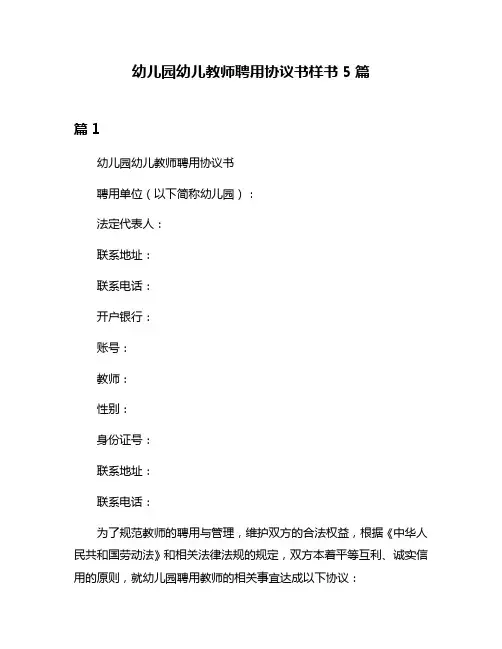 幼儿园幼儿教师聘用协议书样书 5 篇

篇 1

幼儿园幼儿教师聘用协议书

聘用单位（以下简称幼儿园）：

法定代表人：

联系地址：

联系电话：

开户银行：

账号：

教师：

性别：

身份证号：

联系地址：

联系电话：

为了规范教师的聘用与管理，维护双方的合法权益，根据《中华人民共和国劳动法》和相关法律法规的规定，双方本着平等互利、诚实信用的原则，就幼儿园聘用教师的相关事宜达成以下协议：